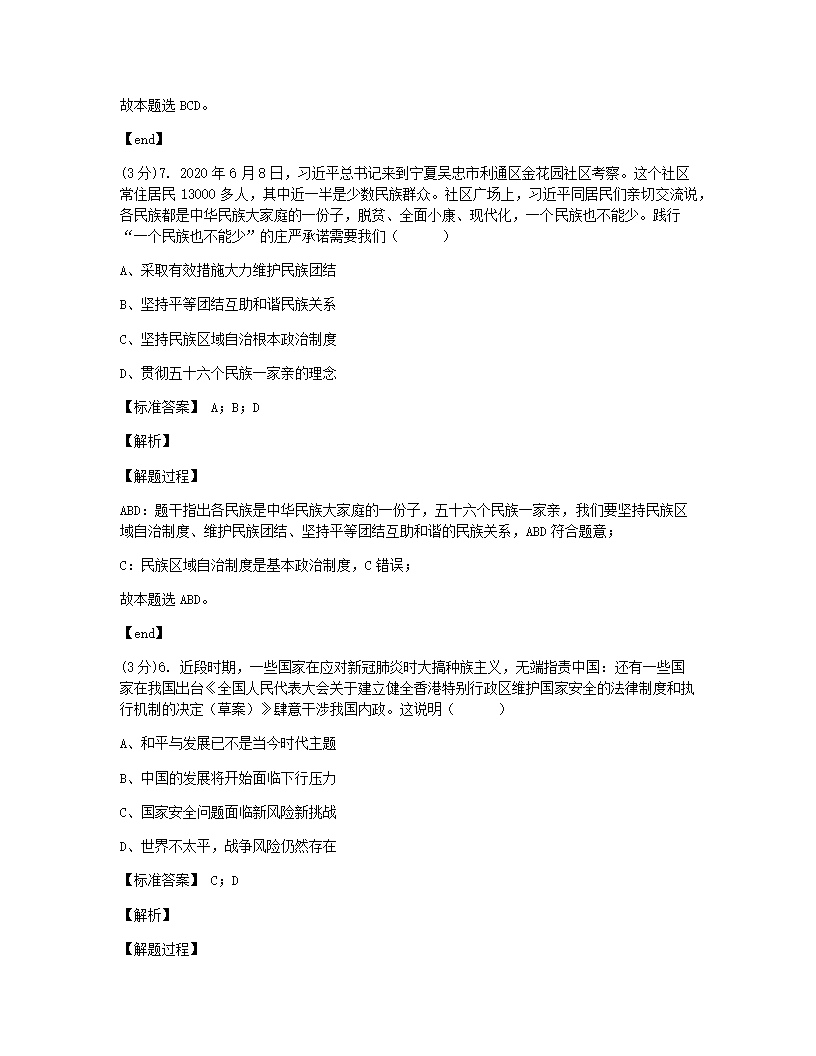 故本题选 BCD。

【end】

(3分)7. 2020 年 6 月 8 日，习近平总书记来到宁夏吴忠市利通区金花园社区考察。这个社区常住居民 13000 多人，其中近一半是少数民族群众。社区广场上，习近平同居民们亲切交流说，各民族都是中华民族大家庭的一份子，脱贫、全面小康、现代化，一个民族也不能少。践行“一个民族也不能少”的庄严承诺需要我们（　　）

A、采取有效措施大力维护民族团结

B、坚持平等团结互助和谐民族关系

C、坚持民族区域自治根本政治制度

D、贯彻五十六个民族一家亲的理念

【标准答案】 A；B；D

【解析】

【解题过程】

ABD：题干指出各民族是中华民族大家庭的一份子，五十六个民族一家亲，我们要坚持民族区域自治制度、维护民族团结、坚持平等团结互助和谐的民族关系，ABD 符合题意；

C：民族区域自治制度是基本政治制度，C 错误；

故本题选 ABD。

【end】

(3分)6. 近段时期，一些国家在应对新冠肺炎时大搞种族主义，无端指责中国：还有一些国家在我国出台《全国人民代表大会关于建立健全香港特别行政区维护国家安全的法律制度和执行机制的决定（草案）》肆意干涉我国内政。这说明（　　）

A、和平与发展已不是当今时代主题

B、中国的发展将开始面临下行压力

C、国家安全问题面临新风险新挑战

D、世界不太平，战争风险仍然存在

【标准答案】 C；D

【解析】

【解题过程】